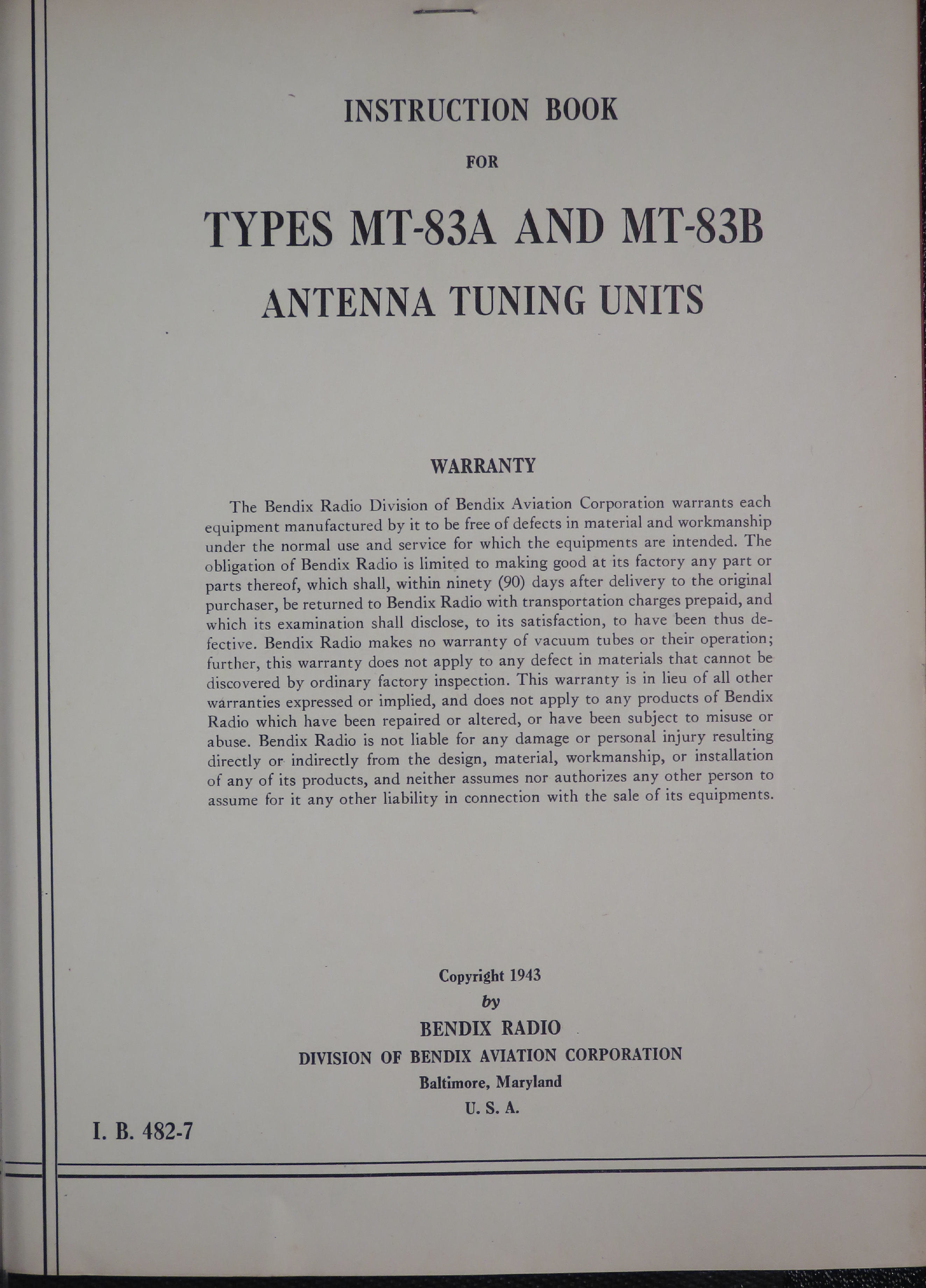 INSTRUCTION BOOK

FOR

TYPES MT-83A AND MT-83B

ANTENNA TUNING UNITS

WARRANTY

The Bendix Radio Division of Bendix Aviation Corporation warrants each equipment manufactured by it to be free of defects in material and workmanship under the normal use and service for which the equipments are intended. The obligation of Bendix Radio is limited to making good at its factory any part or parts thereof, which shall, within ninety (90) days after delivery to the original purchaser, be returned to Bendix Radio with transportation charges prepaid, and which its examination shall disclose, to its satisfaction, to have been thus defective. Bendix Radio makes no warranty of vacuum tubes or their operation; further, this warranty does not apply to any defect in materials that cannot be discovered by ordinary factory inspection. This warranty is in lieu of all other warranties expressed or implied, and does not apply to any products of Bendix Radio which have been repaired or altered, or have been subject to misuse or abuse. Bendix Radio is not liable for any damage or personal injury resulting directly or indirectly from the design, material, workmanship, or installation of any of its products, and neither assumes nor authorizes any other person to assume for it any other liability in connection with the sale of its equipments.

Copyright 1943
by
BENDIX RADIO
DIVISION OF BENDIX AVIATION CORPORATION
Baltimore, Maryland
U. S. A.

I. B. 482-7